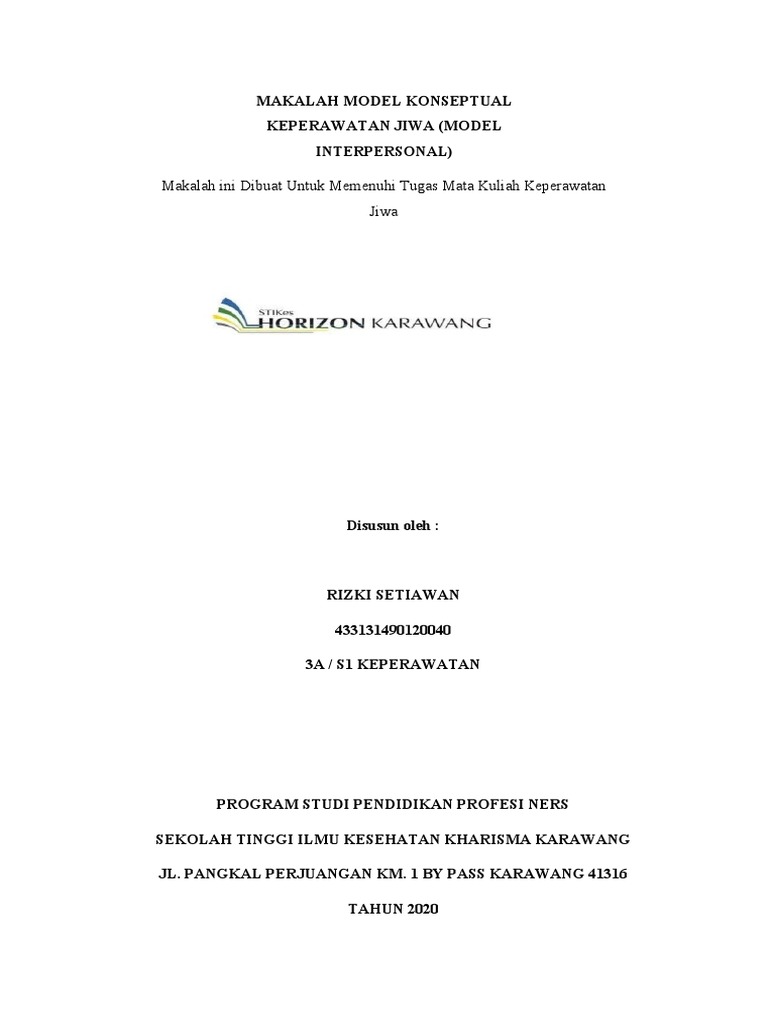 MAKALAH MODEL KONSEPTUAL KEPERAWATAN JIWA (MODEL INTERPERSONAL)

Makalah ini Dibuat Untuk Memenuhi Tugas Mata Kuliah Keperawatan Jiwa

STIKes HORIZON KARAWANG

Disusun oleh :

RIZKI SETIAWAN

433131490120040

3A / S1 KEPERAWATAN

PROGRAM STUDI PENDIDIKAN PROFESI NERS

SEKOLAH TINGGI ILMU KESEHATAN KHARISMA KARAWANG

JL. PANGKAL PERJUANGAN KM. 1 BY PASS KARAWANG 41316

TAHUN 2020